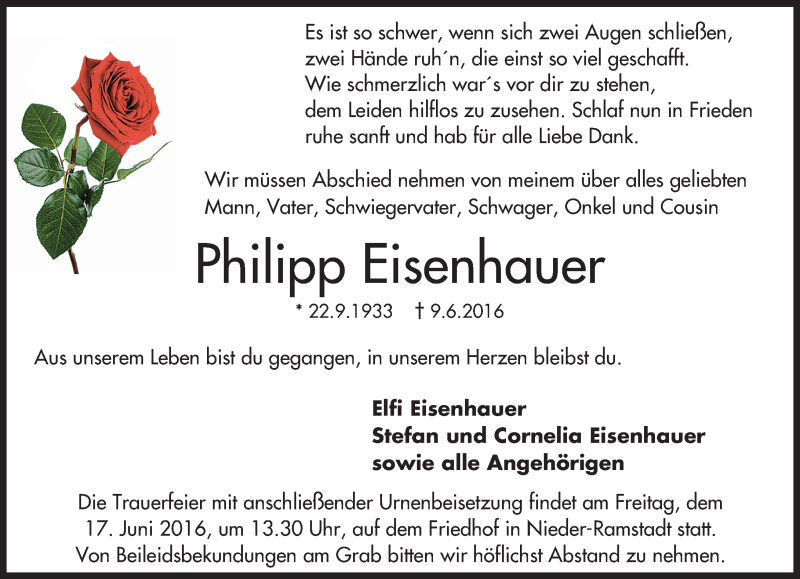 Es ist so schwer, wenn sich zwei Augen schließen,
zwei Hände ruh´n, die einst so viel geschafft.
Wie schmerzlich war´s vor dir zu stehen,
dem Leiden hilflos zu zusehen. Schlaf nun in Frieden
ruhe sanft und hab für alle Liebe Dank.

Wir müssen Abschied nehmen von meinem über alles geliebten Mann, Vater, Schwiegervater, Schwager, Onkel und Cousin

Philipp Eisenhauer

* 22.9.1933 † 9.6.2016

Aus unserem Leben bist du gegangen, in unserem Herzen bleibst du.

Elfi Eisenhauer
Stefan und Cornelia Eisenhauer
sowie alle Angehörigen

Die Trauerfeier mit anschließender Urnenbeisetzung findet am Freitag, dem 17. Juni 2016, um 13.30 Uhr, auf dem Friedhof in Nieder-Ramstadt statt. Von Beileidsbekundungen am Grab bitten wir höflichst Abstand zu nehmen.